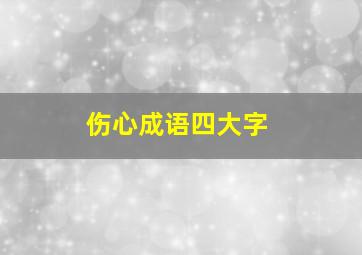 伤心成语四大字